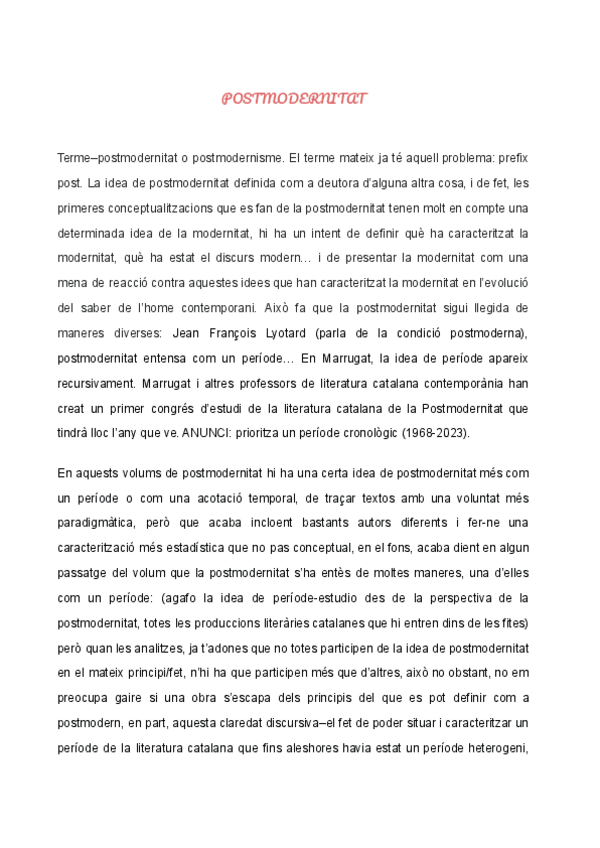 POSTMODERNITAT

Terme–postmodernitat o postmodernisme. El terme mateix ja té aquell problema: prefix post. La idea de postmodernitat definida com a deutora d'alguna altra cosa, i de fet, les primeres conceptualitzacions que es fan de la postmodernitat tenen molt en compte una determinada idea de la modernitat, hi ha un intent de definir què ha caracteritzat la modernitat, què ha estat el discurs modern… i de presentar la modernitat com una mena de reacció contra aquestes idees que han caracteritzat la modernitat en l'evolució del saber de l'home contemporani. Això fa que la postmodernitat sigui llegida de maneres diverses: Jean François Lyotard (parla de la condició postmoderna), postmodernitat entensa com un període… En Marrugat, la idea de període apareix recursivament. Marrugat i altres professors de literatura catalana contemporània han creat un primer congrés d'estudi de la literatura catalana de la Postmodernitat que tindrà lloc l'any que ve. ANUNCI: prioritza un període cronològic (1968-2023).

En aquests volums de postmodernitat hi ha una certa idea de postmodernitat més com un període o com una acotació temporal, de traçar textos amb una voluntat més paradigmàtica, però que acaba incloent bastants autors diferents i fer-ne una caracterització més estadística que no pas conceptual, en el fons, acaba dient en algun passatge del volum que la postmodernitat s'ha entès de moltes maneres, una d'elles com un període: (agafo la idea de període-estudio des de la perspectiva de la postmodernitat, totes les produccions literàries catalanes que hi entren dins de les fites) però quan les analitzes, ja t'adones que no totes participen de la idea de postmodernitat en el mateix principi/fet, n'hi ha que participen més que d'altres, això no obstant, no em preocupa gaire si una obra s'escapa dels principis del que es pot definir com a postmodern, en part, aquesta claredat discursiva–el fet de poder situar i caracteritzar un període de la literatura catalana que fins aleshores havia estat un període heterogeni,